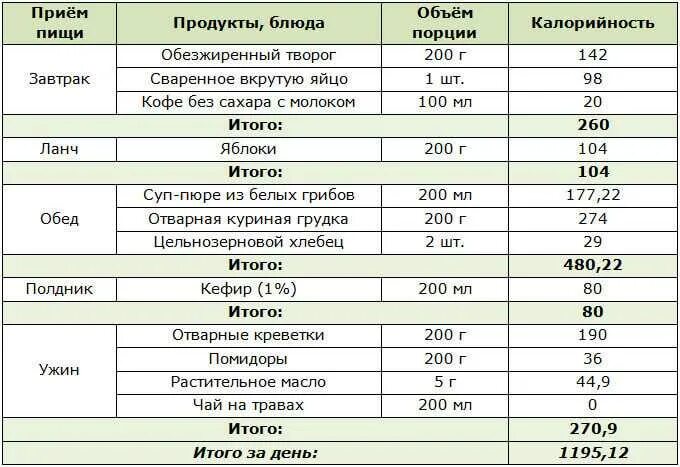 | Приём пищи | Продукты, блюда | Объём порции | Калорийность |
|---|---|---|---|
| Завтрак | Обезжиренный творог | 200 г | 142 |
| | Сваренное вкрутую яйцо | 1 шт. | 98 |
| | Кофе без сахара с молоком | 100 мл | 20 |
| Итого: | | | 260 |
| Ланч | Яблоки | 200 г | 104 |
| Итого: | | | 104 |
| Обед | Суп-пюре из белых грибов | 200 мл | 177,22 |
| | Отварная куриная грудка | 200 г | 274 |
| | Цельнозерновой хлебец | 2 шт. | 29 |
| Итого: | | | 480,22 |
| Полдник | Кефир (1%) | 200 мл | 80 |
| Итого: | | | 80 |
| Ужин | Отварные креветки | 200 г | 190 |
| | Помидоры | 200 г | 36 |
| | Растительное масло | 5 г | 44,9 |
| | Чай на травах | 200 мл | 0 |
| Итого: | | | 270,9 |
| Итого за день: | | | 1195,12 |